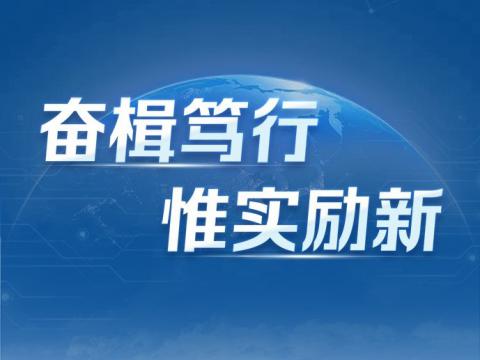 奋楫笃行
惟实励新